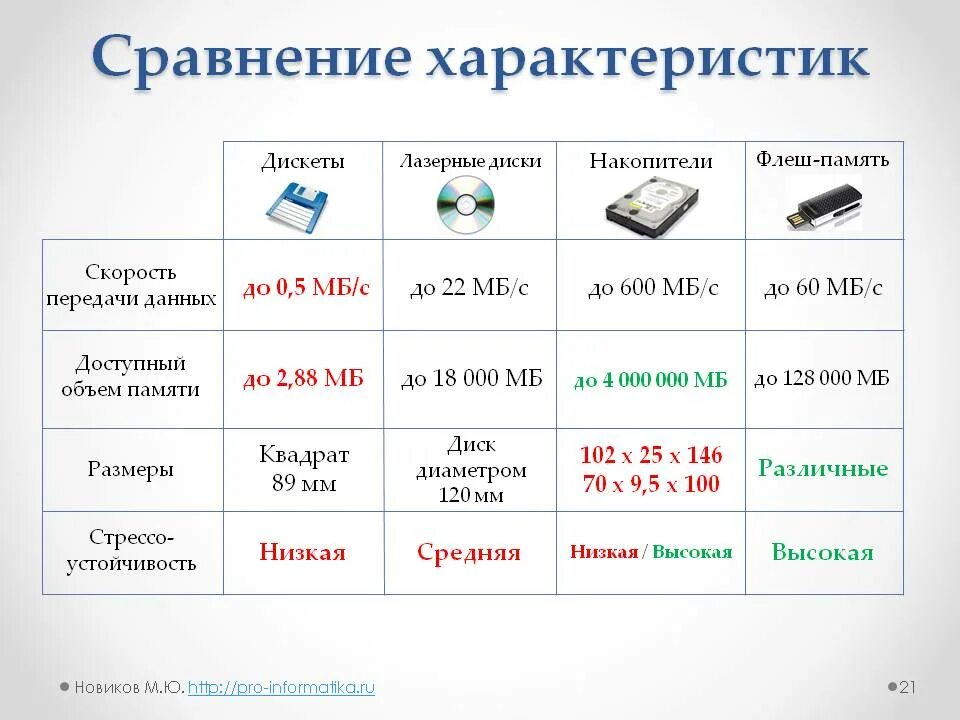 Сравнение характеристик

| | Дискеты | Лазерные диски | Накопители | Флеш-память |
|---|---|---|---|---|
| Скорость передачи данных | до 0,5 МБ/с | до 22 МБ/с | до 600 МБ/с | до 60 МБ/с |
| Доступный объем памяти | до 2,88 МБ | до 18 000 МБ | до 4 000 000 МБ | до 128 000 МБ |
| Размеры | Квадрат 89 мм | Диск диаметром 120 мм | 102 x 25 x 146 70 x 9,5 x 100 | Различные |
| Стрессо-устойчивость | Низкая | Средняя | Низкая / Высокая | Высокая |

Новиков М.Ю. http://pro-informatika.ru

21